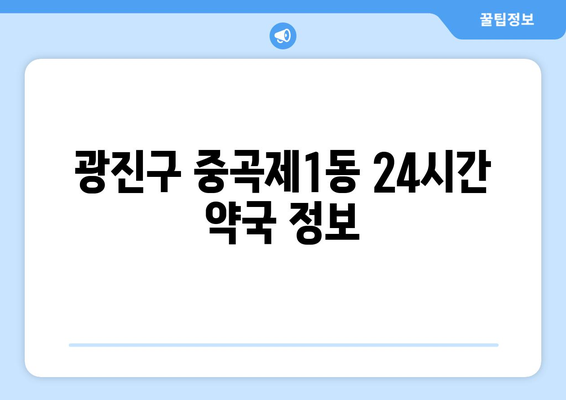 꿀팁정보

광진구 중곡제1동 24시간 약국 정보